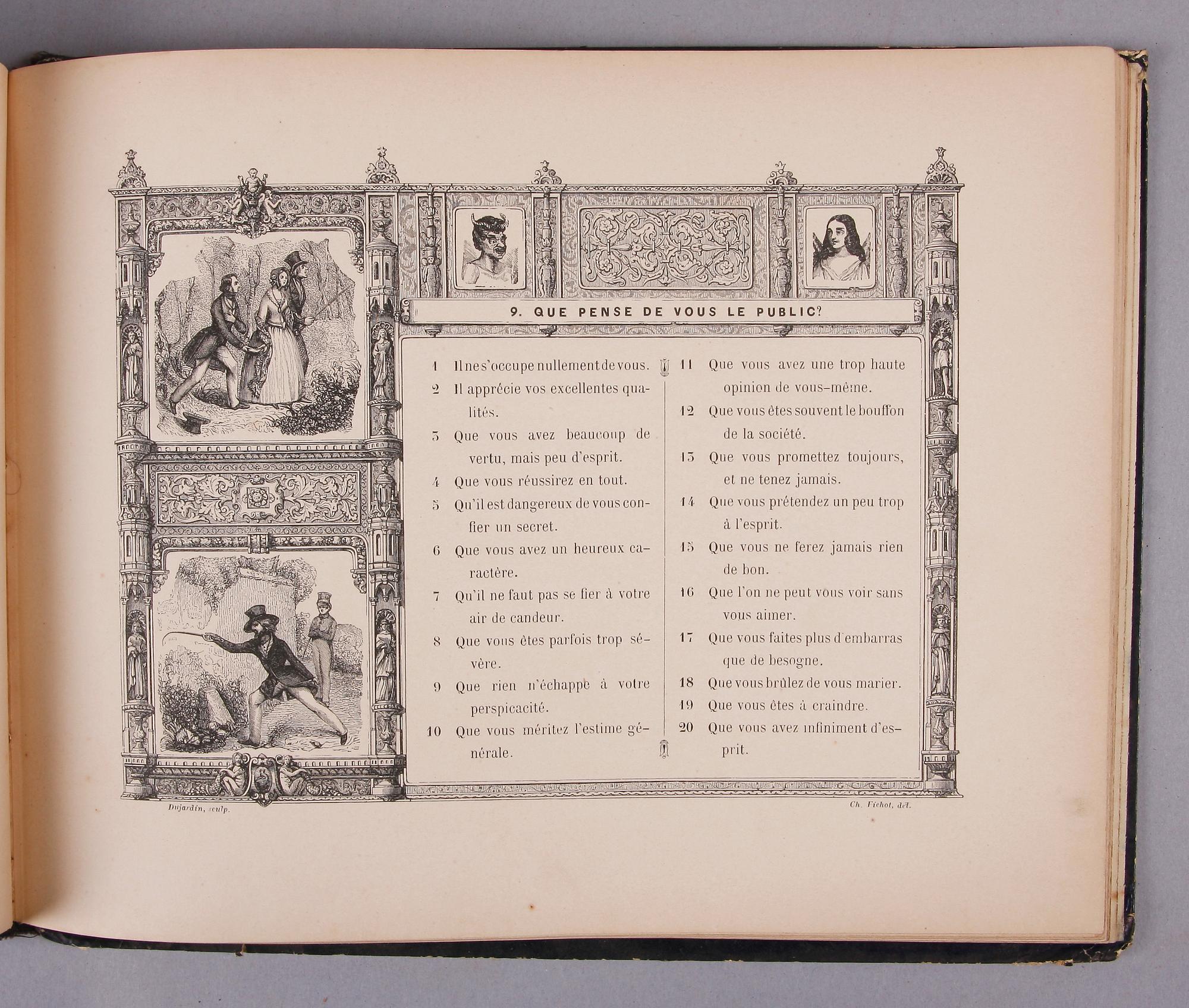 9. QUE PENSE DE VOUS LE PUBLIC?

1 Il ne s'occupe nullement de vous.
2 Il apprécie vos excellentes qualités.
3 Que vous avez beaucoup de vertu, mais peu d'esprit.
4 Que vous réussirez en tout.
5 Qu'il est dangereux de vous confier un secret.
6 Que vous avez un heureux caractère.
7 Qu'il ne faut pas se fier à votre air de candeur.
8 Que vous êtes parfois trop sévère.
9 Que rien n'échappe à votre perspicacité.
10 Que vous méritez l'estime générale.

11 Que vous avez une trop haute opinion de vous-même.
12 Que vous êtes souvent le bouffon de la société.
13 Que vous promettez toujours, et ne tenez jamais.
14 Que vous prétendez un peu trop à l'esprit.
15 Que vous ne ferez jamais rien de bon.
16 Que l'on ne peut vous voir sans vous aimer.
17 Que vous faites plus d'embarras que de besogne.
18 Que vous brûlez de vous marier.
19 Que vous êtes à craindre.
20 Que vous avez infiniment d'esprit.

Dujardin, sculp.

Ch. Fichot, del.